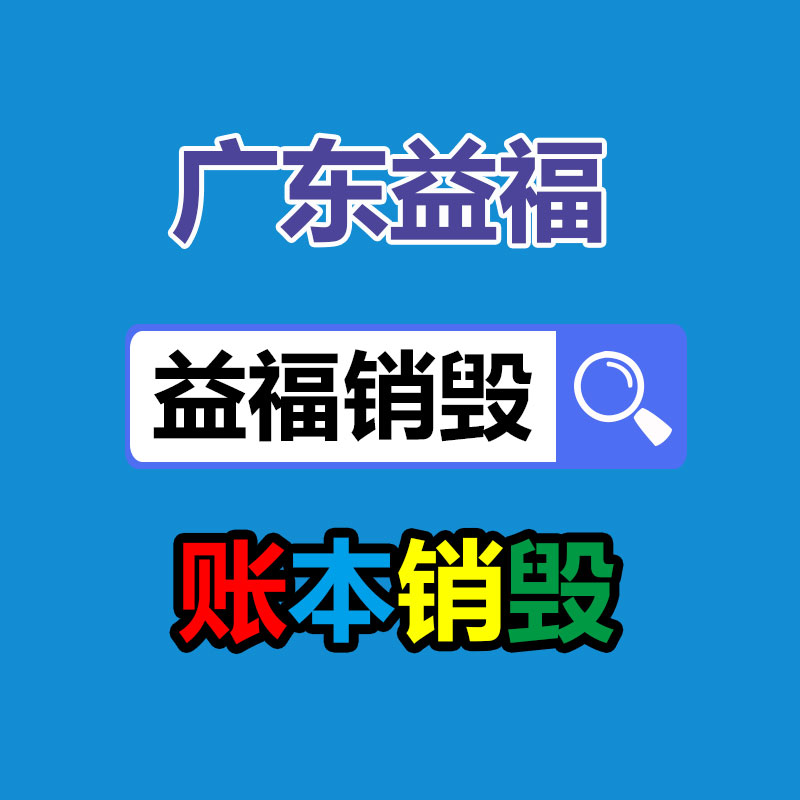 广东益福

益福销毁

账本销毁